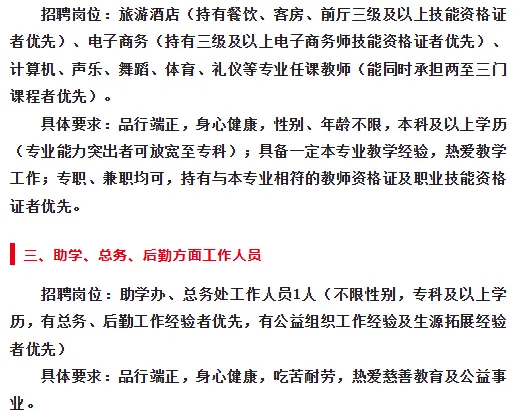 招聘岗位：旅游酒店（持有餐饮、客房、前厅三级及以上技能资格证者优先）、电子商务（持有三级及以上电子商务师技能资格证者优先）、计算机、声乐、舞蹈、体育、礼仪等专业任课教师（能同时承担两至三门课程者优先）。

具体要求：品行端正，身心健康，性别、年龄不限，本科及以上学历（专业能力突出者可放宽至专科）；具备一定本专业教学经验，热爱教学工作；专职、兼职均可，持有与本专业相符的教师资格证及职业技能资格证者优先。

三、助学、总务、后勤方面工作人员

招聘岗位：助学办、总务处工作人员1人（不限性别，专科及以上学历，有总务、后勤工作经验者优先，有公益组织工作经验及生源拓展经验者优先）

具体要求：品行端正，身心健康，吃苦耐劳，热爱慈善教育及公益事业。